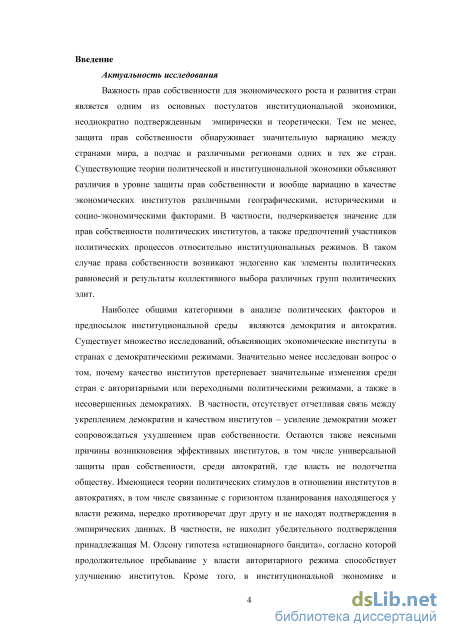 Введение

Актуальность исследования

Важность прав собственности для экономического роста и развития стран является одним из основных постулатов институциональной экономики, неоднократно подтвержденным эмпирически и теоретически. Тем не менее, защита прав собственности обнаруживает значительную вариацию между странами мира, а подчас и различными регионами одних и тех же стран. Существующие теории политической и институциональной экономики объясняют различия в уровне защиты прав собственности и вообще вариацию в качестве экономических институтов различными географическими, историческими и социо-экономическими факторами. В частности, подчеркивается значение для прав собственности политических институтов, а также предпочтений участников политических процессов относительно институциональных режимов. В таком случае права собственности возникают эндогенно как элементы политических равновесий и результаты коллективного выбора различных групп политических элит.

Наиболее общими категориями в анализе политических факторов и предпосылок институциональной среды являются демократия и автократия. Существует множество исследований, объясняющих экономические институты в странах с демократическими режимами. Значительно менее исследован вопрос о том, почему качество институтов претерпевает значительные изменения среди стран с авторитарными или переходными политическими режимами, а также в несовершенных демократиях. В частности, отсутствует отчетливая связь между укреплением демократии и качеством институтов – усиление демократии может сопровождаться ухудшением прав собственности. Остаются также неясными причины возникновения эффективных институтов, в том числе универсальной защиты прав собственности, среди автократий, где власть не подотчетна обществу. Имеющиеся теории политических стимулов в отношении институтов в автократиях, в том числе связанные с горизонтом планирования находящегося у власти режима, нередко противоречат друг другу и не находят подтверждения в эмпирических данных. В частности, не находит убедительного подтверждения принадлежащая М. Олсону гипотеза «стационарного бандита», согласно которой продолжительное пребывание у власти авторитарного режима способствует улучшению институтов. Кроме того, в институциональной экономике и

4

dsLib.net
библиотека диссертаций